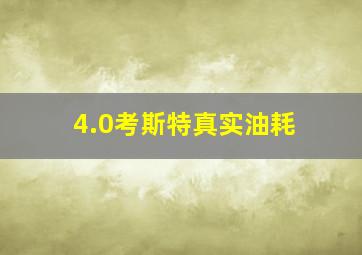 4.0考斯特真实油耗